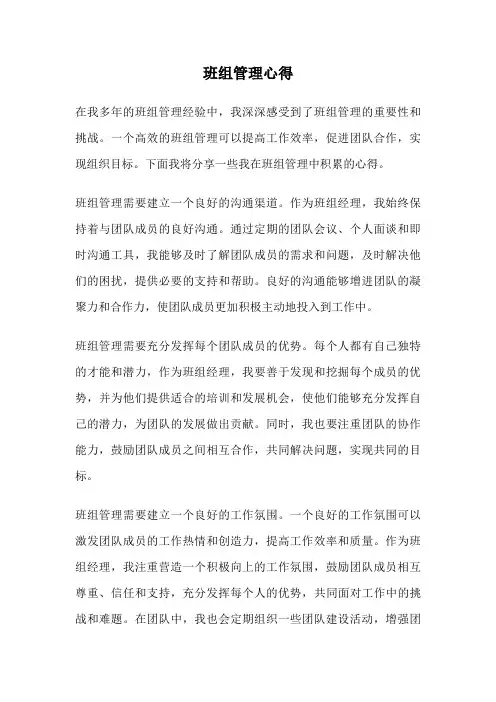 班组管理心得

在我多年的班组管理经验中，我深深感受到了班组管理的重要性和挑战。一个高效的班组管理可以提高工作效率，促进团队合作，实现组织目标。下面我将分享一些我在班组管理中积累的心得。

班组管理需要建立一个良好的沟通渠道。作为班组经理，我始终保持着与团队成员的良好沟通。通过定期的团队会议、个人面谈和即时沟通工具，我能够及时了解团队成员的需求和问题，及时解决他们的困扰，提供必要的支持和帮助。良好的沟通能够增进团队的凝聚力和合作力，使团队成员更加积极主动地投入到工作中。

班组管理需要充分发挥每个团队成员的优势。每个人都有自己独特的才能和潜力，作为班组经理，我要善于发现和挖掘每个成员的优势，并为他们提供适合的培训和发展机会，使他们能够充分发挥自己的潜力，为团队的发展做出贡献。同时，我也要注重团队的协作能力，鼓励团队成员之间相互合作，共同解决问题，实现共同的目标。

班组管理需要建立一个良好的工作氛围。一个良好的工作氛围可以激发团队成员的工作热情和创造力，提高工作效率和质量。作为班组经理，我注重营造一个积极向上的工作氛围，鼓励团队成员相互尊重、信任和支持，充分发挥每个人的优势，共同面对工作中的挑战和难题。在团队中，我也会定期组织一些团队建设活动，增强团